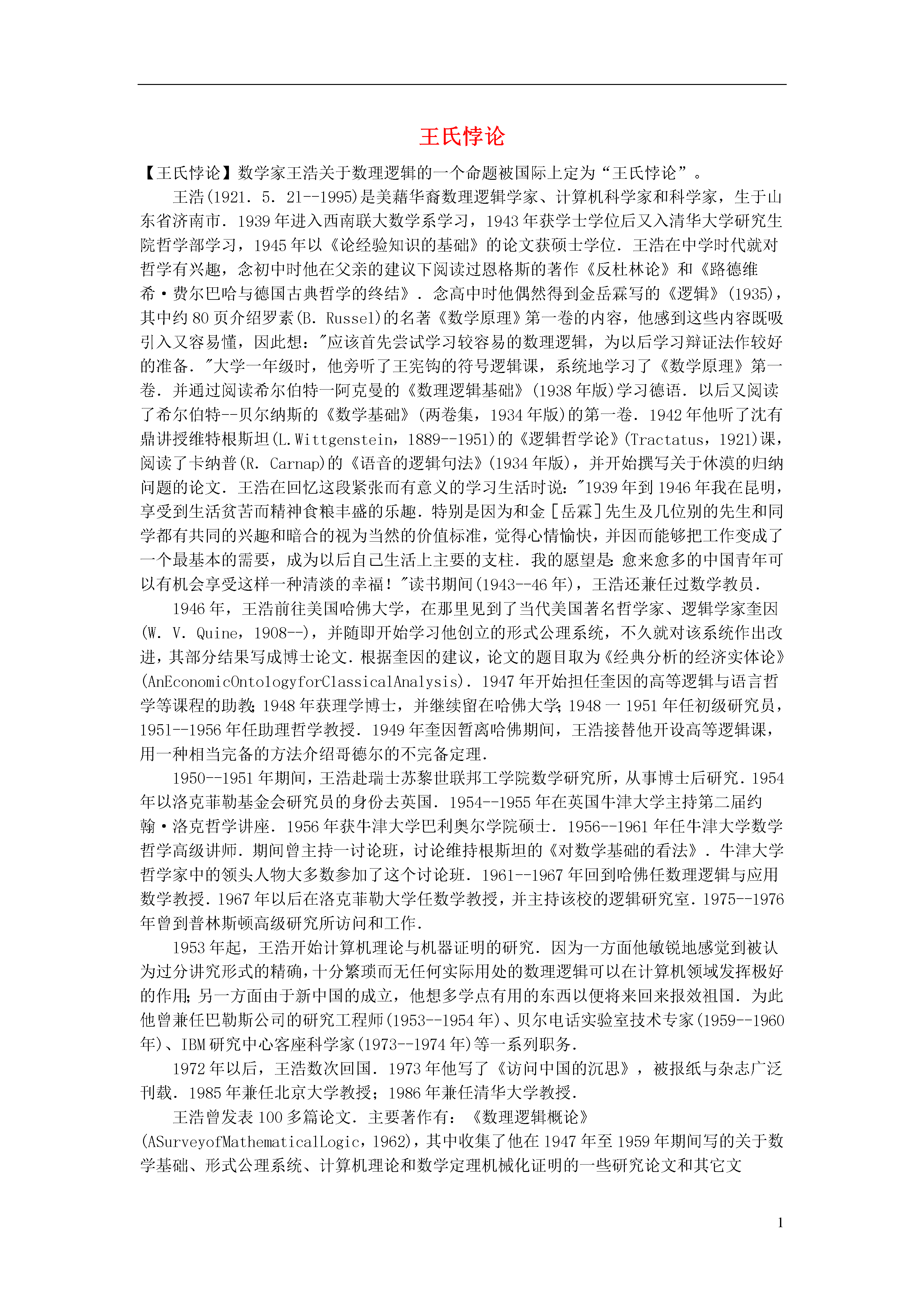 王氏悖论

【王氏悖论】数学家王浩关于数理逻辑的一个命题被国际上定为“王氏悖论”。

王浩(1921．5．21--1995)是美藉华裔数理逻辑学家、计算机科学家和科学家，生于山东省济南市．1939年进入西南联大数学系学习，1943年获学士学位后又入清华大学研究生院哲学部学习，1945年以《论经验知识的基础》的论文获硕士学位．王浩在中学时代就对哲学有兴趣，念初中时他在父亲的建议下阅读过恩格斯的著作《反杜林论》和《路德维希·费尔巴哈与德国古典哲学的终结》．念高中时他偶然得到金岳霖写的《逻辑》(1935)，其中约80页介绍罗素(B．Russel)的名著《数学原理》第一卷的内容，他感到这些内容既吸引入又容易懂，因此想："应该首先尝试学习较容易的数理逻辑，为以后学习辩证法作较好的准备．"大学一年级时，他旁听了王宪钧的符号逻辑课，系统地学习了《数学原理》第一卷．并通过阅读希尔伯特一阿克曼的《数理逻辑基础》(1938年版)学习德语．以后又阅读了希尔伯特--贝尔纳斯的《数学基础》(两卷集，1934年版)的第一卷．1942年他听了沈有鼎讲授维特根斯坦(L.Wittgenstein，1889--1951)的《逻辑哲学论》(Tractatus，1921)课，阅读了卡纳普(R．Carnap)的《语音的逻辑句法》(1934年版)，并开始撰写关于休漠的归纳问题的论文．王浩在回忆这段紧张而有意义的学习生活时说："1939年到1946年我在昆明，享受到生活贫苦而精神食粮丰盛的乐趣．特别是因为和金［岳霖］先生及几位别的先生和同学都有共同的兴趣和暗合的视为当然的价值标准，觉得心情愉快，并因而能够把工作变成了一个最基本的需要，成为以后自己生活上主要的支柱．我的愿望是：愈来愈多的中国青年可以有机会享受这样一种清淡的幸福！"读书期间(1943--46年)，王浩还兼任过数学教员．

1946年，王浩前往美国哈佛大学，在那里见到了当代美国著名哲学家、逻辑学家奎因(W．V．Quine，1908--)，并随即开始学习他创立的形式公理系统，不久就对该系统作出改进，其部分结果写成博士论文．根据奎因的建议，论文的题目取为《经典分析的经济实体论》(AnEconomicOntologyforClassicalAnalysis)．1947年开始担任奎因的高等逻辑与语言哲学等课程的助教；1948年获理学博士，并继续留在哈佛大学；1948一1951年任初级研究员，1951--1956年任助理哲学教授．1949年奎因暂离哈佛期间，王浩接替他开设高等逻辑课，用一种相当完备的方法介绍哥德尔的不完备定理．

1950--1951年期间，王浩赴瑞士苏黎世联邦工学院数学研究所，从事博士后研究．1954年以洛克菲勒基金会研究员的身份去英国．1954--1955年在英国牛津大学主持第二届约翰·洛克哲学讲座．1956年获牛津大学巴利奥尔学院硕士．1956--1961年任牛津大学数学哲学高级讲师．期间曾主持一讨论班，讨论维持根斯坦的《对数学基础的看法》．牛津大学哲学家中的领头人物大多数参加了这个讨论班．1961--1967年回到哈佛任数理逻辑与应用数学教授．1967年以后在洛克菲勒大学任数学教授，并主持该校的逻辑研究室．1975--1976年曾到普林斯顿高级研究所访问和工作．

1953年起，王浩开始计算机理论与机器证明的研究．因为一方面他敏锐地感觉到被认为过分讲究形式的精确，十分繁琐而无任何实际用处的数理逻辑可以在计算机领域发挥极好的作用；另一方面由于新中国的成立，他想多学点有用的东西以便将来回来报效祖国．为此他曾兼任巴勒斯公司的研究工程师(1953--1954年)、贝尔电话实验室技术专家(1959--1960年)、IBM研究中心客座科学家(1973--1974年)等一系列职务．

1972年以后，王浩数次回国．1973年他写了《访问中国的沉思》，被报纸与杂志广泛刊载．1985年兼任北京大学教授；1986年兼任清华大学教授．

王浩曾发表100多篇论文．主要著作有：《数理逻辑概论》(ASurveyofMathematicalLogic，1962)，其中收集了他在1947年至1959年期间写的关于数学基础、形式公理系统、计算机理论和数学定理机械化证明的一些研究论文和其它文

1